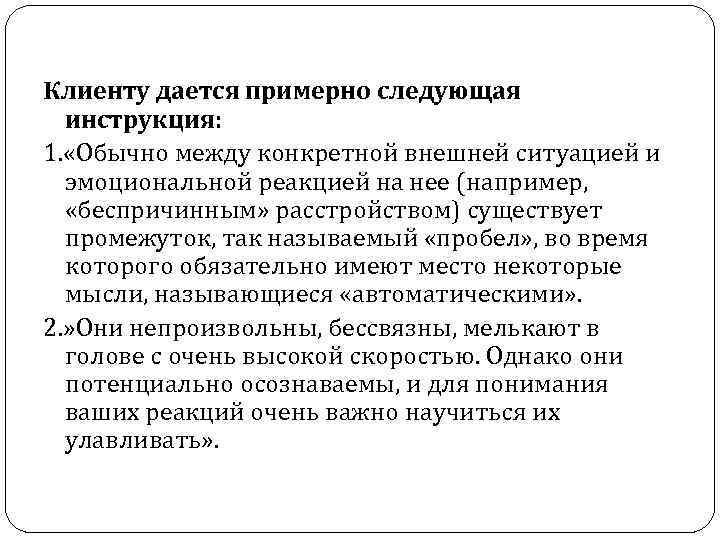 Клиенту дается примерно следующая инструкция:

1.«Обычно между конкретной внешней ситуацией и эмоциональной реакцией на нее (например, «беспричинным» расстройством) существует промежуток, так называемый «пробел», во время которого обязательно имеют место некоторые мысли, называющиеся «автоматическими».

2.»Они непроизвольны, бессвязны, мелькают в голове с очень высокой скоростью. Однако они потенциально осознаваемы, и для понимания ваших реакций очень важно научиться их улавливать».